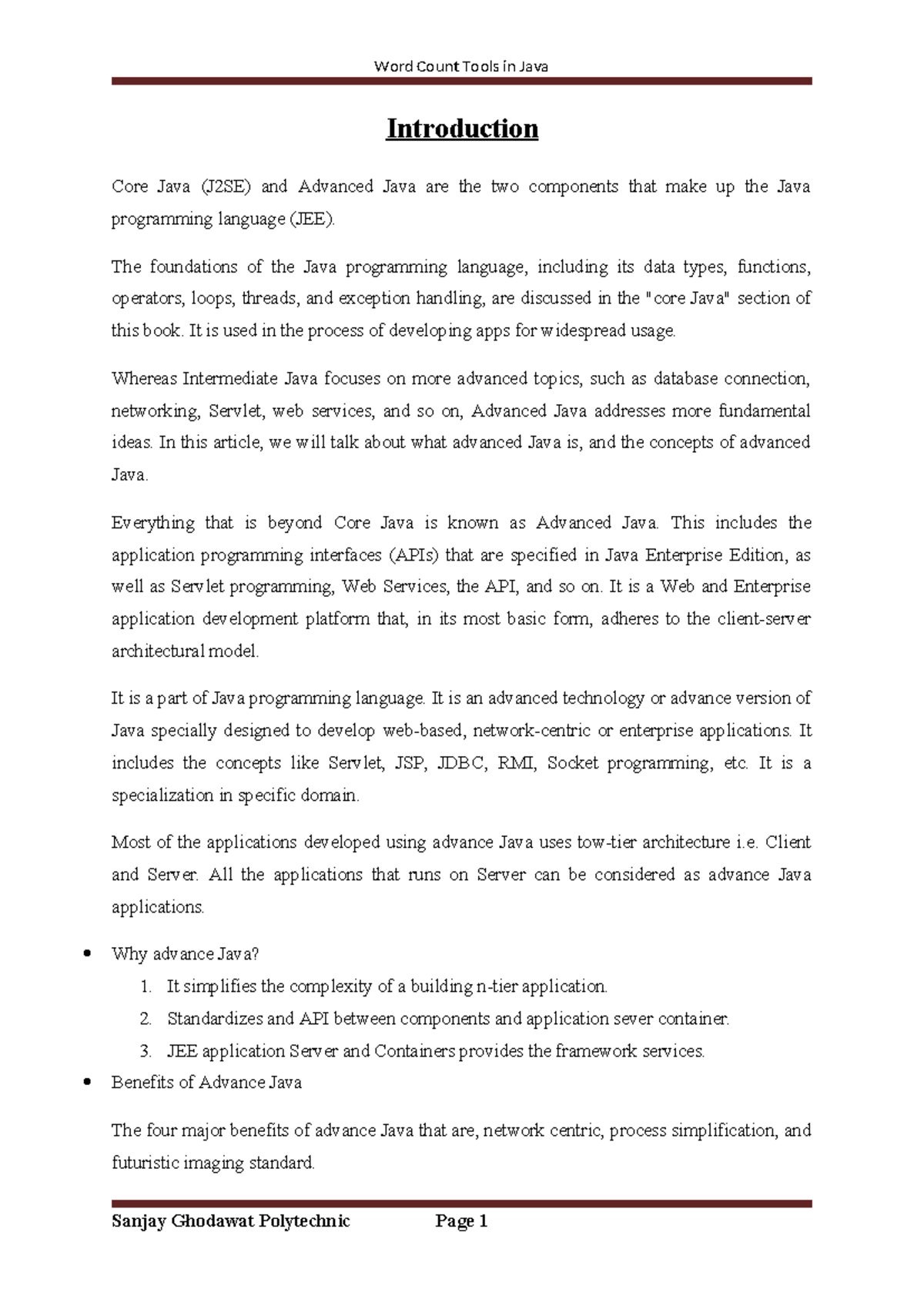 Word Count Tools in Java

Introduction

Core Java (J2SE) and Advanced Java are the two components that make up the Java programming language (JEE).

The foundations of the Java programming language, including its data types, functions, operators, loops, threads, and exception handling, are discussed in the "core Java" section of this book. It is used in the process of developing apps for widespread usage.

Whereas Intermediate Java focuses on more advanced topics, such as database connection, networking, Servlet, web services, and so on, Advanced Java addresses more fundamental ideas. In this article, we will talk about what advanced Java is, and the concepts of advanced Java.

Everything that is beyond Core Java is known as Advanced Java. This includes the application programming interfaces (APIs) that are specified in Java Enterprise Edition, as well as Servlet programming, Web Services, the API, and so on. It is a Web and Enterprise application development platform that, in its most basic form, adheres to the client-server architectural model.

It is a part of Java programming language. It is an advanced technology or advance version of Java specially designed to develop web-based, network-centric or enterprise applications. It includes the concepts like Servlet, JSP, JDBC, RMI, Socket programming, etc. It is a specialization in specific domain.

Most of the applications developed using advance Java uses tow-tier architecture i.e. Client and Server. All the applications that runs on Server can be considered as advance Java applications.

• Why advance Java?
1. It simplifies the complexity of a building n-tier application.
2. Standardizes and API between components and application sever container.
3. JEE application Server and Containers provides the framework services.
• Benefits of Advance Java

The four major benefits of advance Java that are, network centric, process simplification, and futuristic imaging standard.

Sanjay Ghodawat Polytechnic Page 1